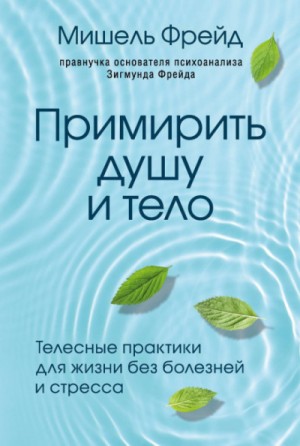 Мишель Фрейд

правнучка основателя психоанализа Зигмунда Фрейда

Примирить душу и тело

Телесные практики для жизни без болезней и стресса